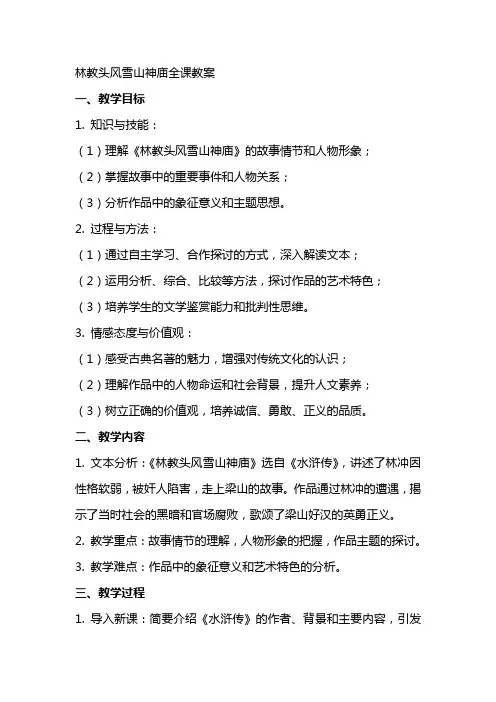 林教头风雪山神庙全课教案

一、教学目标

1. 知识与技能：

（1）理解《林教头风雪山神庙》的故事情节和人物形象；

（2）掌握故事中的重要事件和人物关系；

（3）分析作品中的象征意义和主题思想。

2. 过程与方法：

（1）通过自主学习、合作探讨的方式，深入解读文本；

（2）运用分析、综合、比较等方法，探讨作品的艺术特色；

（3）培养学生的文学鉴赏能力和批判性思维。

3. 情感态度与价值观：

（1）感受古典名著的魅力，增强对传统文化的认识；

（2）理解作品中的人物命运和社会背景，提升人文素养；

（3）树立正确的价值观，培养诚信、勇敢、正义的品质。

二、教学内容

1. 文本分析：《林教头风雪山神庙》选自《水浒传》，讲述了林冲因性格软弱，被奸人陷害，走上梁山的故事。作品通过林冲的遭遇，揭示了当时社会的黑暗和官场腐败，歌颂了梁山好汉的英勇正义。

2. 教学重点：故事情节的理解，人物形象的把握，作品主题的探讨。

3. 教学难点：作品中的象征意义和艺术特色的分析。

三、教学过程

1. 导入新课：简要介绍《水浒传》的作者、背景和主要内容，引发